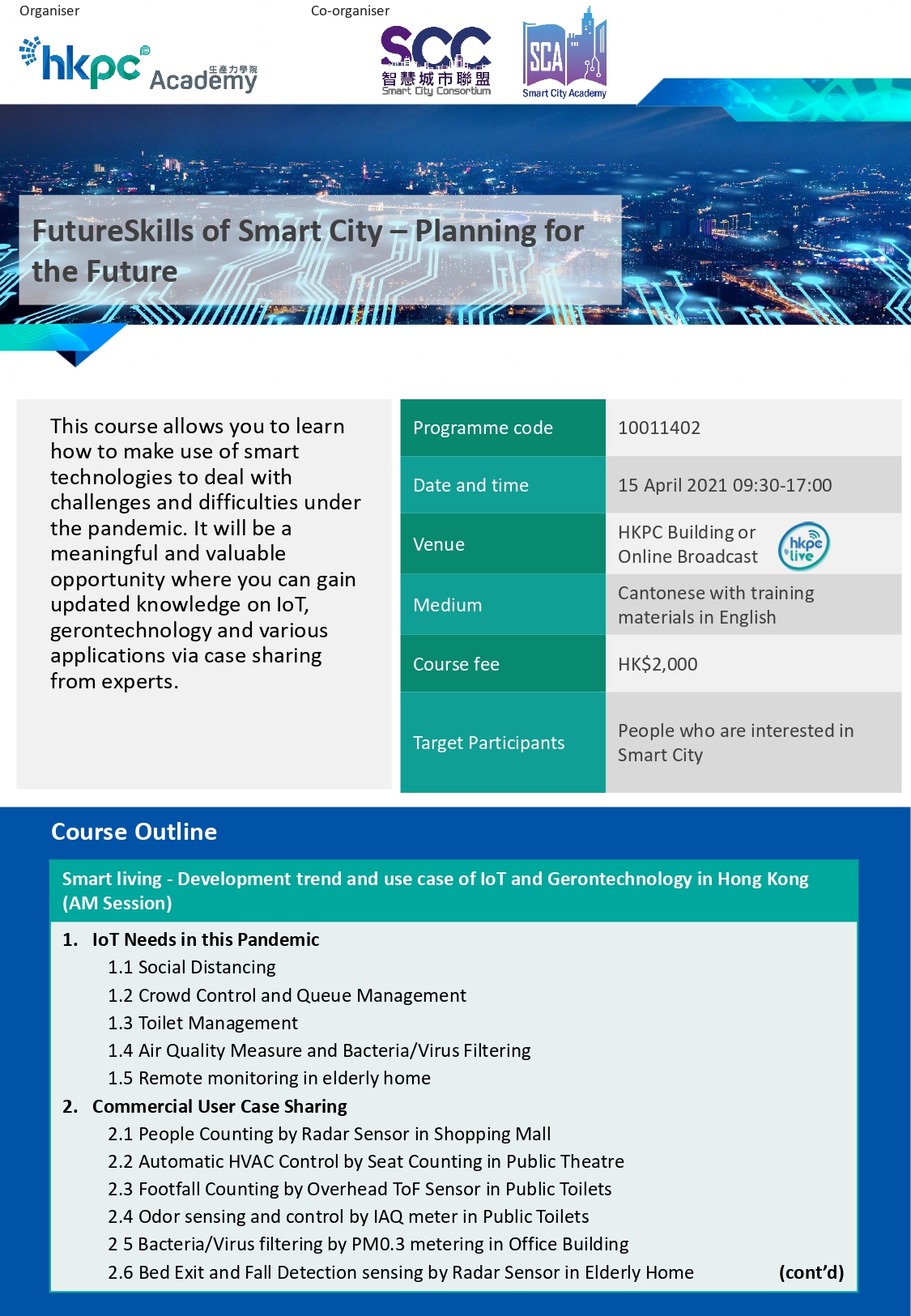 Organiser

hkpc Academy 生產力學院

Co-organiser

SCC 智慧城市聯盟 Smart City Consortium

SCA Smart City Academy

FutureSkills of Smart City – Planning for the Future

This course allows you to learn how to make use of smart technologies to deal with challenges and difficulties under the pandemic. It will be a meaningful and valuable opportunity where you can gain updated knowledge on IoT, gerontechnology and various applications via case sharing from experts.

Programme code
10011402

Date and time
15 April 2021 09:30-17:00

Venue
HKPC Building or Online Broadcast

hkpc live

Medium
Cantonese with training materials in English

Course fee
HK$2,000

Target Participants
People who are interested in Smart City

Course Outline

Smart living - Development trend and use case of IoT and Gerontechnology in Hong Kong (AM Session)

1. IoT Needs in this Pandemic
1.1 Social Distancing
1.2 Crowd Control and Queue Management
1.3 Toilet Management
1.4 Air Quality Measure and Bacteria/Virus Filtering
1.5 Remote monitoring in elderly home
2. Commercial User Case Sharing
2.1 People Counting by Radar Sensor in Shopping Mall
2.2 Automatic HVAC Control by Seat Counting in Public Theatre
2.3 Footfall Counting by Overhead ToF Sensor in Public Toilets
2.4 Odor sensing and control by IAQ meter in Public Toilets
2 5 Bacteria/Virus filtering by PM0.3 metering in Office Building
2.6 Bed Exit and Fall Detection sensing by Radar Sensor in Elderly Home

(cont'd)